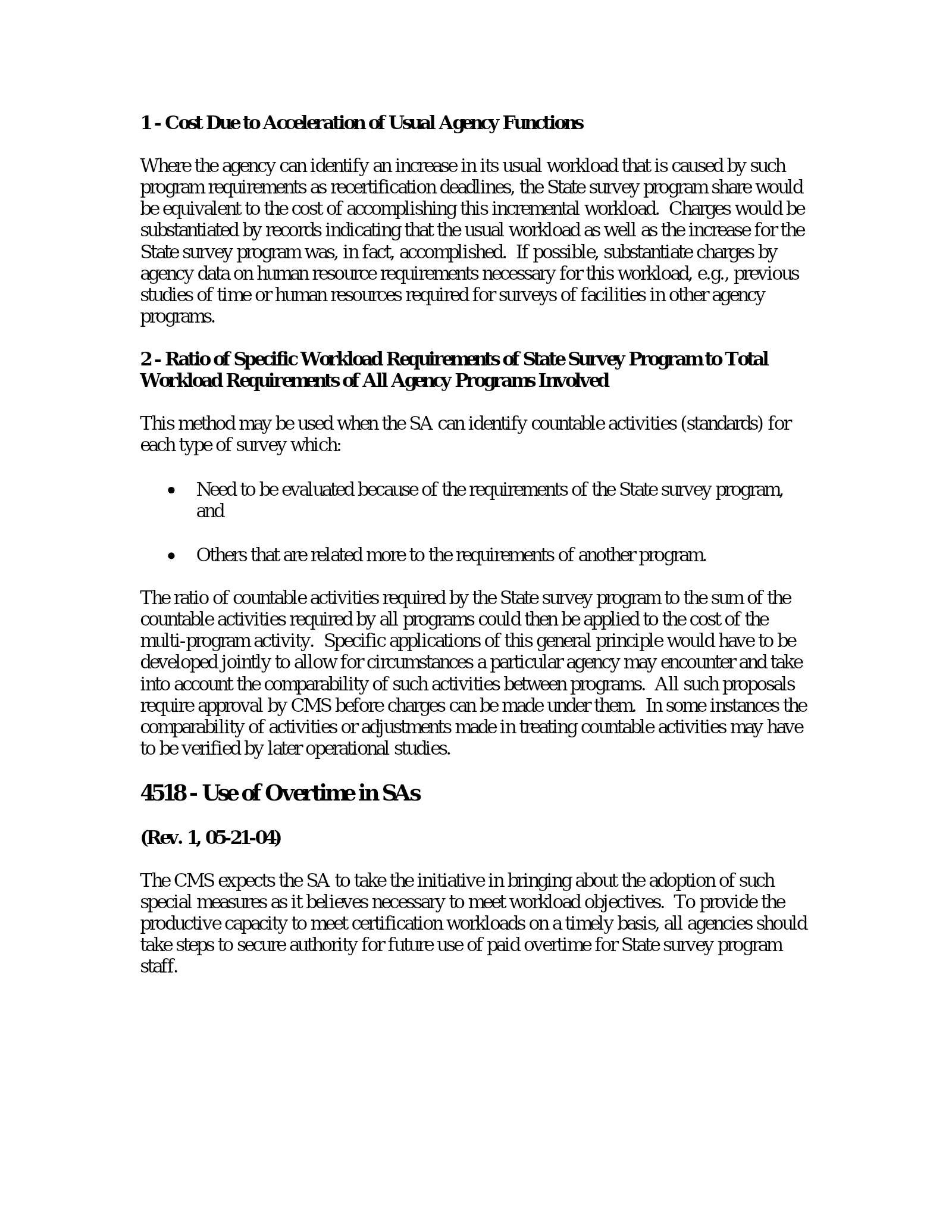 1 - Cost Due to Acceleration of Usual Agency Functions

Where the agency can identify an increase in its usual workload that is caused by such program requirements as recertification deadlines, the State survey program share would be equivalent to the cost of accomplishing this incremental workload. Charges would be substantiated by records indicating that the usual workload as well as the increase for the State survey program was, in fact, accomplished. If possible, substantiate charges by agency data on human resource requirements necessary for this workload, e.g., previous studies of time or human resources required for surveys of facilities in other agency programs.

2 - Ratio of Specific Workload Requirements of State Survey Program to Total Workload Requirements of All Agency Programs Involved

This method may be used when the SA can identify countable activities (standards) for each type of survey which:

• Need to be evaluated because of the requirements of the State survey program, and

• Others that are related more to the requirements of another program.

The ratio of countable activities required by the State survey program to the sum of the countable activities required by all programs could then be applied to the cost of the multi-program activity. Specific applications of this general principle would have to be developed jointly to allow for circumstances a particular agency may encounter and take into account the comparability of such activities between programs. All such proposals require approval by CMS before charges can be made under them. In some instances the comparability of activities or adjustments made in treating countable activities may have to be verified by later operational studies.

4518 - Use of Overtime in SAs

(Rev. 1, 05-21-04)

The CMS expects the SA to take the initiative in bringing about the adoption of such special measures as it believes necessary to meet workload objectives. To provide the productive capacity to meet certification workloads on a timely basis, all agencies should take steps to secure authority for future use of paid overtime for State survey program staff.